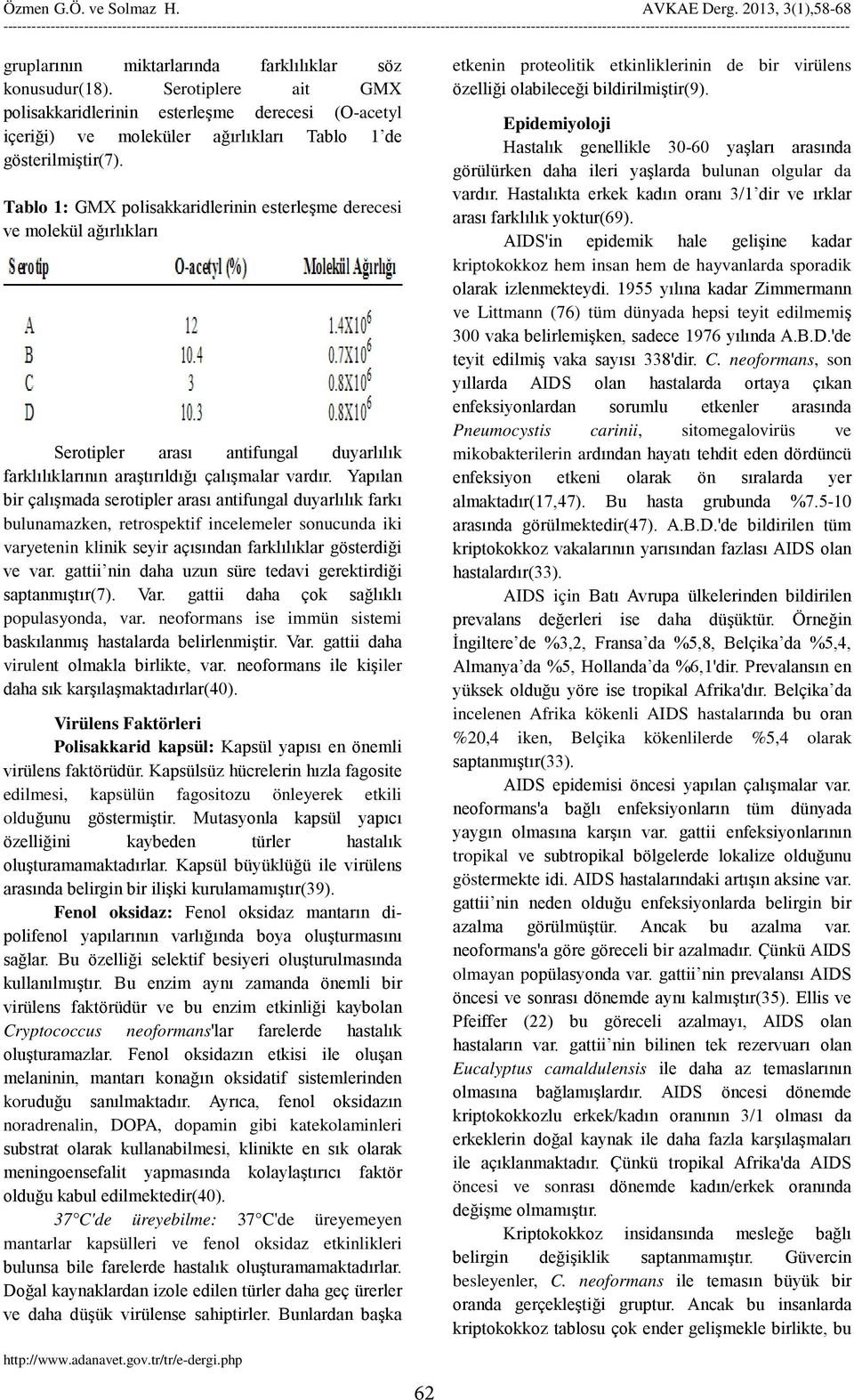 Özmen G.Ö. ve Solmaz H. AVKAE Derg. 2013, 3(1),58-68

gruplarının miktarlarında farklılıklar söz konusudur(18). Serotiplere ait GMX polisakkaridlerinin esterleşme derecesi (O-acetyl içeriği) ve moleküler ağırlıkları Tablo 1'de gösterilmiştir(7).

Tablo 1: GMX polisakkaridlerinin esterleşme derecesi ve molekül ağırlıkları

| Serotip | O-acetyl (%) | Molekül Ağırlığı |
|---|---|---|
| A | 12 | $1.4X10^6$ |
| B | 10.4 | $0.7X10^6$ |
| C | 3 | $0.8X10^6$ |
| D | 10.3 | $0.8X10^6$ |

Serotipler arası antifungal duyarlılık farklılıklarının araştırıldığı çalışmalar vardır. Yapılan bir çalışmada serotipler arası antifungal duyarlılık farkı bulunamazken, retrospektif incelemeler sonucunda iki varyetenin klinik seyir açısından farklılıklar gösterdiği ve var. gattii'nin daha uzun süre tedavi gerektirdiği saptanmıştır(7). Var. gattii daha çok sağlıklı populasyonda, var. neoformans ise immün sistemi baskılanmış hastalarda belirlenmiştir. Var. gattii daha virulent olmakla birlikte, var. neoformans ile kişiler daha sık karşılaşmaktadırlar(40).

Virülens Faktörleri

Polisakkarid kapsül: Kapsül yapısı en önemli virülens faktörüdür. Kapsülsüz hücrelerin hızla fagosite edilmesi, kapsülün fagositozu önleyerek etkili olduğunu göstermiştir. Mutasyonla kapsül yapıcı özelliğini kaybeden türler hastalık oluşturamamaktadırlar. Kapsül büyüklüğü ile virülens arasında belirgin bir ilişki kurulamamıştır(39).

Fenol oksidaz: Fenol oksidaz mantarın dipolifenol yapılarının varlığında boya oluşturmasını sağlar. Bu özelliği selektif besiyeri oluşturulmasında kullanılmıştır. Bu enzim aynı zamanda önemli bir virülens faktörüdür ve bu enzim etkinliği kaybolan Cryptococcus neoformans'lar farelerde hastalık oluşturamazlar. Fenol oksidazın etkisi ile oluşan melaninin, mantarı konağın oksidatif sistemlerinden koruduğu sanılmaktadır. Ayrıca, fenol oksidazın noradrenalin, DOPA, dopamin gibi katekolaminleri substrat olarak kullanabilmesi, klinikte en sık olarak meningoensefalit yapmasında kolaylaştırıcı faktör olduğu kabul edilmektedir(40).

37°C'de üreyebilme: 37°C'de üreyemeyen mantarlar kapsülleri ve fenol oksidaz etkinlikleri bulunsa bile farelerde hastalık oluşturamamaktadırlar. Doğal kaynaklardan izole edilen türler daha geç ürerler ve daha düşük virülense sahiptirler. Bunlardan başka etkenin proteolitik etkinliklerinin de bir virülens özelliği olabileceği bildirilmiştir(9).

Epidemiyoloji

Hastalık genellikle 30-60 yaşları arasında görülürken daha ileri yaşlarda bulunan olgular da vardır. Hastalıkta erkek kadın oranı 3/1'dir ve ırklar arası farklılık yoktur(69).

AIDS'in epidemik hale gelişine kadar kriptokokkoz hem insan hem de hayvanlarda sporadik olarak izlenmekteydi. 1955 yılına kadar Zimmermann ve Littmann (76) tüm dünyada hepsi teyit edilmemiş 300 vaka belirlemişken, sadece 1976 yılında A.B.D.'de teyit edilmiş vaka sayısı 338'dir. C. neoformans, son yıllarda AIDS olan hastalarda ortaya çıkan enfeksiyonlardan sorumlu etkenler arasında Pneumocystis carinii, sitomegalovirüs ve mikobakterilerin ardından hayatı tehdit eden dördüncü enfeksiyon etkeni olarak ön sıralarda yer almaktadır(17,47). Bu hasta grubunda %7.5-10 arasında görülmektedir(47). A.B.D.'de bildirilen tüm kriptokokkoz vakalarının yarısından fazlası AIDS olan hastalardır(33).

AIDS için Batı Avrupa ülkelerinden bildirilen prevalans değerleri ise daha düşüktür. Örneğin İngiltere'de %3,2, Fransa'da %5,8, Belçika'da %5,4, Almanya'da %5, Hollanda'da %6,1'dir. Prevalansın en yüksek olduğu yöre ise tropikal Afrika'dır. Belçika'da incelenen Afrika kökenli AIDS hastalarında bu oran %20,4 iken, Belçika kökenlilerde %5,4 olarak saptanmıştır(33).

AIDS epidemisi öncesi yapılan çalışmalar var. neoformans'a bağlı enfeksiyonların tüm dünyada yaygın olmasına karşın var. gattii enfeksiyonlarının tropikal ve subtropikal bölgelerde lokalize olduğunu göstermekte idi. AIDS hastalarındaki artışın aksine var. gattii'nin neden olduğu enfeksiyonlarda belirgin bir azalma görülmüştür. Ancak bu azalma var. neoformans'a göre göreceli bir azalmadır. Çünkü AIDS olmayan popülasyonda var. gattii'nin prevalansı AIDS öncesi ve sonrası dönemde aynı kalmıştır(35). Ellis ve Pfeiffer (22) bu göreceli azalmayı, AIDS olan hastaların var. gattii'nin bilinen tek rezervuarı olan Eucalyptus camaldulensis ile daha az temaslarının olmasına bağlamışlardır. AIDS öncesi dönemde kriptokokkozlu erkek/kadın oranının 3/1 olması da erkeklerin doğal kaynak ile daha fazla karşılaşmaları ile açıklanmaktadır. Çünkü tropikal Afrika'da AIDS öncesi ve sonrası dönemde kadın/erkek oranında değişme olmamıştır.

Kriptokokkoz insidansında mesleğe bağlı belirgin değişiklik saptanmamıştır. Güvercin besleyenler, C. neoformans ile temasın büyük bir oranda gerçekleştiği gruptur. Ancak bu insanlarda kriptokokkoz tablosu çok ender gelişmekle birlikte, bu

http://www.adanavet.gov.tr/tr/e-dergi.php

62